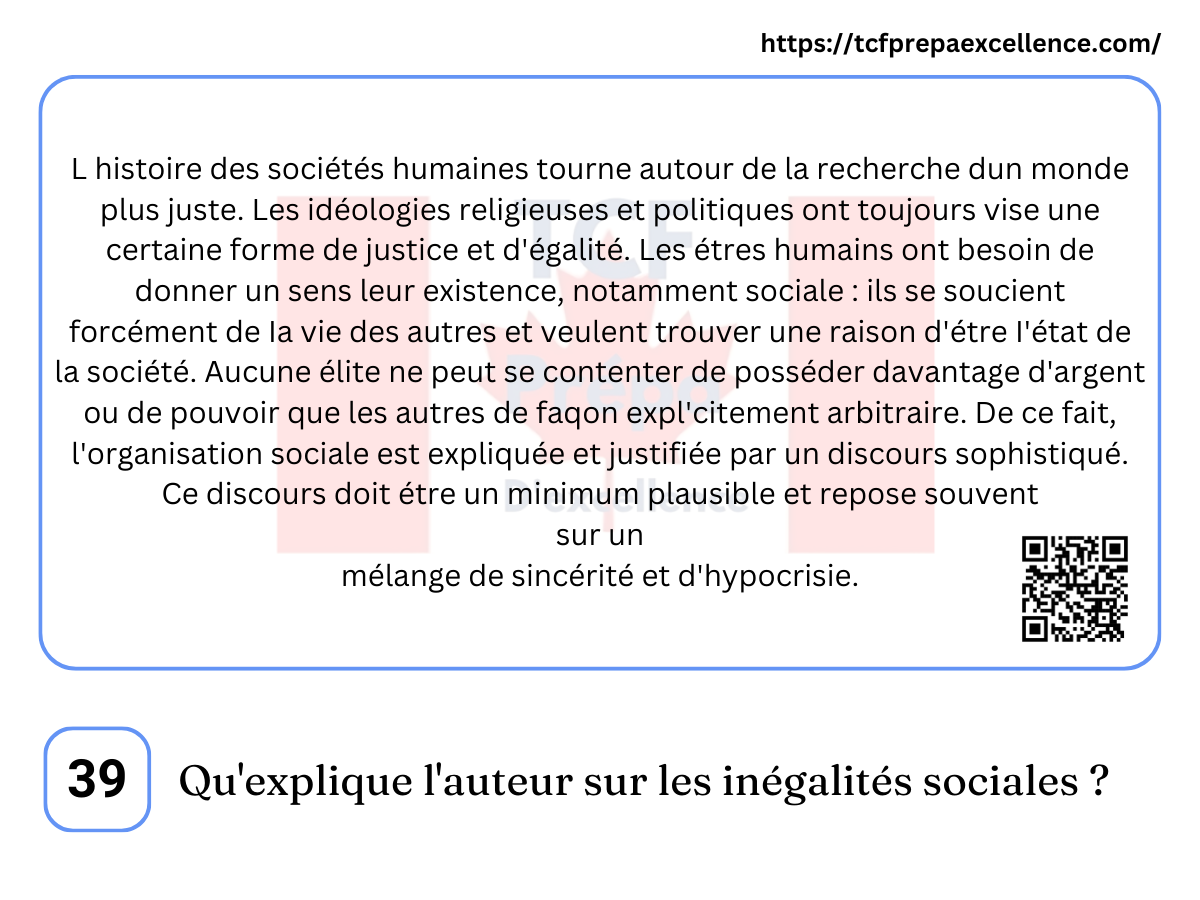 https://tcfprepaexcellence.com/

L histoire des sociétés humaines tourne autour de la recherche dun monde plus juste. Les idéologies religieuses et politiques ont toujours vise une certaine forme de justice et d'égalité. Les étres humains ont besoin de donner un sens leur existence, notamment sociale : ils se soucient forcément de la vie des autres et veulent trouver une raison d'étre l'état de la société. Aucune élite ne peut se contenter de posséder davantage d'argent ou de pouvoir que les autres de faqon expl'citement arbitraire. De ce fait, l'organisation sociale est expliquée et justifiée par un discours sophistiqué. Ce discours doit étre un minimum plausible et repose souvent sur un mélange de sincérité et d'hypocrisie.

TCF Prepa D'excellence

39 Qu'explique l'auteur sur les inégalités sociales ?